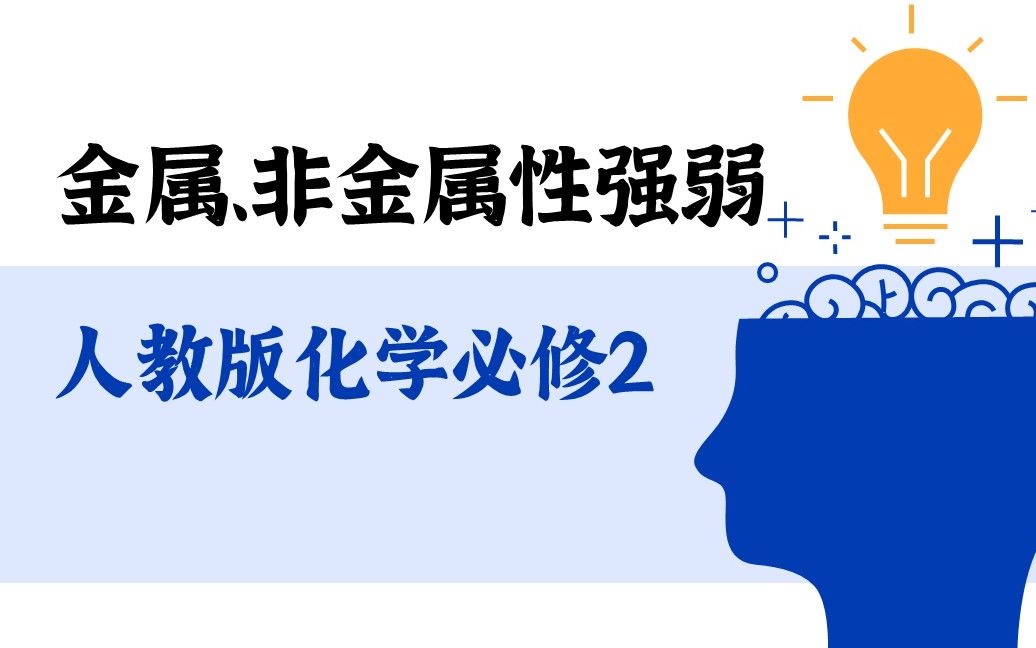 金属、非金属性强弱

人教版化学必修2